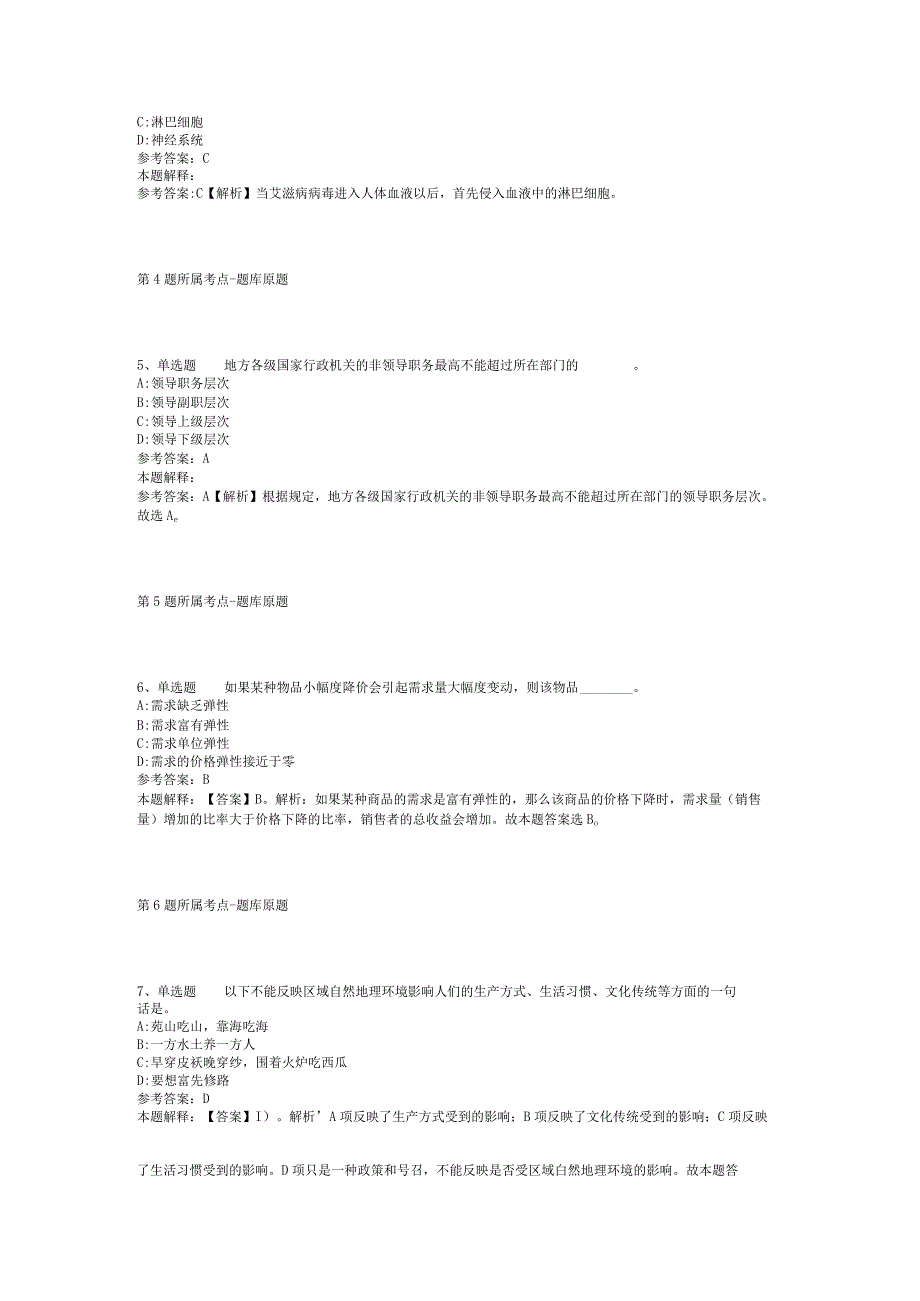 C:淋巴细胞
D:神经系统
参考答案：C
本题解释：
参考答案:C【解析】当艾滋病病毒进入人体血液以后，首先侵入血液中的淋巴细胞。

第4题所属考点-题库原题

5、单选题　　地方各级国家行政机关的非领导职务最高不能超过所在部门的　　　　。
A:领导职务层次
B:领导副职层次
C:领导上级层次
D:领导下级层次
参考答案：A
本题解释：
参考答案：A【解析】根据规定，地方各级国家行政机关的非领导职务最高不能超过所在部门的领导职务层次。故选A。

第5题所属考点-题库原题

6、单选题　　如果某种物品小幅度降价会引起需求量大幅度变动，则该物品________。
A:需求缺乏弹性
B:需求富有弹性
C:需求单位弹性
D:需求的价格弹性接近于零
参考答案：B
本题解释：【答案】B。解析：如果某种商品的需求是富有弹性的，那么该商品的价格下降时，需求量（销售量）增加的比率大于价格下降的比率，销售者的总收益会增加。故本题答案选B。

第6题所属考点-题库原题

7、单选题　　以下不能反映区域自然地理环境影响人们的生产方式、生活习惯、文化传统等方面的一句话是。
A:苑山吃山，靠海吃海
B:一方水土养一方人
C:早穿皮袄晚穿纱，围着火炉吃西瓜
D:要想富先修路
参考答案：D
本题解释：【答案】I)。解析’A项反映了生产方式受到的影响；B项反映了文化传统受到的影响；C项反映

了生活习惯受到的影响。D项只是一种政策和号召，不能反映是否受区域自然地理环境的影响。故本题答